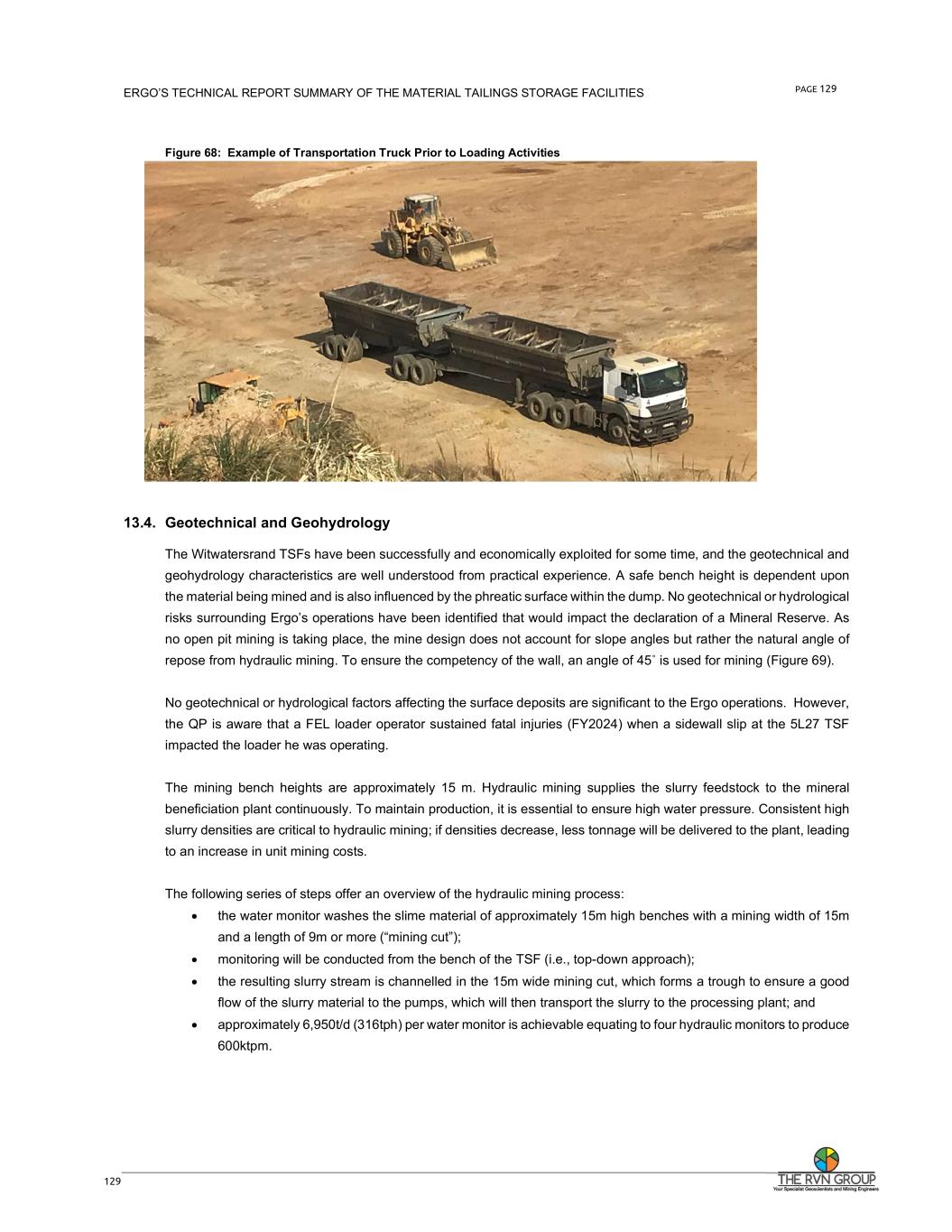 ERGO'S TECHNICAL REPORT SUMMARY OF THE MATERIAL TAILINGS STORAGE FACILITIES

PAGE 129

Figure 68: Example of Transportation Truck Prior to Loading Activities

13.4. Geotechnical and Geohydrology

The Witwatersrand TSFs have been successfully and economically exploited for some time, and the geotechnical and geohydrology characteristics are well understood from practical experience. A safe bench height is dependent upon the material being mined and is also influenced by the phreatic surface within the dump. No geotechnical or hydrological risks surrounding Ergo's operations have been identified that would impact the declaration of a Mineral Reserve. As no open pit mining is taking place, the mine design does not account for slope angles but rather the natural angle of repose from hydraulic mining. To ensure the competency of the wall, an angle of 45˚ is used for mining (Figure 69).

No geotechnical or hydrological factors affecting the surface deposits are significant to the Ergo operations. However, the QP is aware that a FEL loader operator sustained fatal injuries (FY2024) when a sidewall slip at the 5L27 TSF impacted the loader he was operating.

The mining bench heights are approximately 15 m. Hydraulic mining supplies the slurry feedstock to the mineral beneficiation plant continuously. To maintain production, it is essential to ensure high water pressure. Consistent high slurry densities are critical to hydraulic mining; if densities decrease, less tonnage will be delivered to the plant, leading to an increase in unit mining costs.

The following series of steps offer an overview of the hydraulic mining process:
• the water monitor washes the slime material of approximately 15m high benches with a mining width of 15m and a length of 9m or more ("mining cut");
• monitoring will be conducted from the bench of the TSF (i.e., top-down approach);
• the resulting slurry stream is channelled in the 15m wide mining cut, which forms a trough to ensure a good flow of the slurry material to the pumps, which will then transport the slurry to the processing plant; and
• approximately 6,950t/d (316tph) per water monitor is achievable equating to four hydraulic monitors to produce 600ktpm.

129

THE RVN GROUP
Your Specialist Geoscientists and Mining Engineers